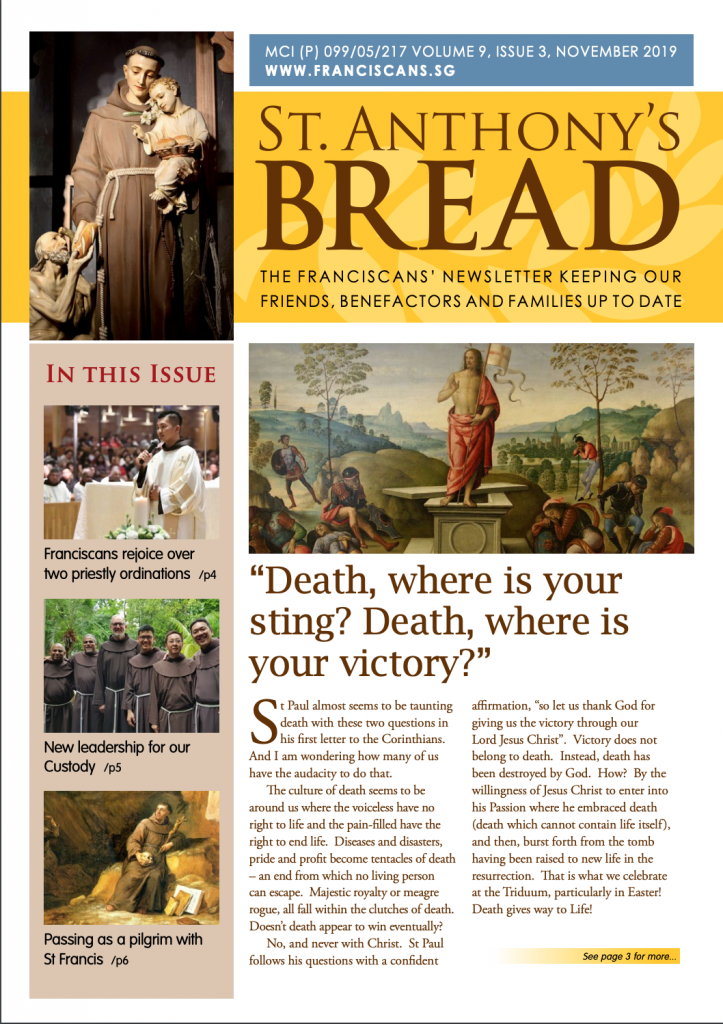 MCI (P) 099/05/217 VOLUME 9, ISSUE 3, NOVEMBER 2019
WWW.FRANCISCANS.SG

ST. ANTHONY'S
BREAD

THE FRANCISCANS' NEWSLETTER KEEPING OUR FRIENDS, BENEFACTORS AND FAMILIES UP TO DATE

IN THIS ISSUE

Franciscans rejoice over two priestly ordinations /p4

New leadership for our Custody /p5

Passing as a pilgrim with St Francis /p6

"Death, where is your sting? Death, where is your victory?"

St Paul almost seems to be taunting death with these two questions in his first letter to the Corinthians. And I am wondering how many of us have the audacity to do that.

The culture of death seems to be around us where the voiceless have no right to life and the pain-filled have the right to end life. Diseases and disasters, pride and profit become tentacles of death – an end from which no living person can escape. Majestic royalty or meagre rogue, all fall within the clutches of death. Doesn't death appear to win eventually?

No, and never with Christ. St Paul follows his questions with a confident affirmation, "so let us thank God for giving us the victory through our Lord Jesus Christ". Victory does not belong to death. Instead, death has been destroyed by God. How? By the willingness of Jesus Christ to enter into his Passion where he embraced death (death which cannot contain life itself), and then, burst forth from the tomb having been raised to new life in the resurrection. That is what we celebrate at the Triduum, particularly in Easter! Death gives way to Life!

See page 3 for more...